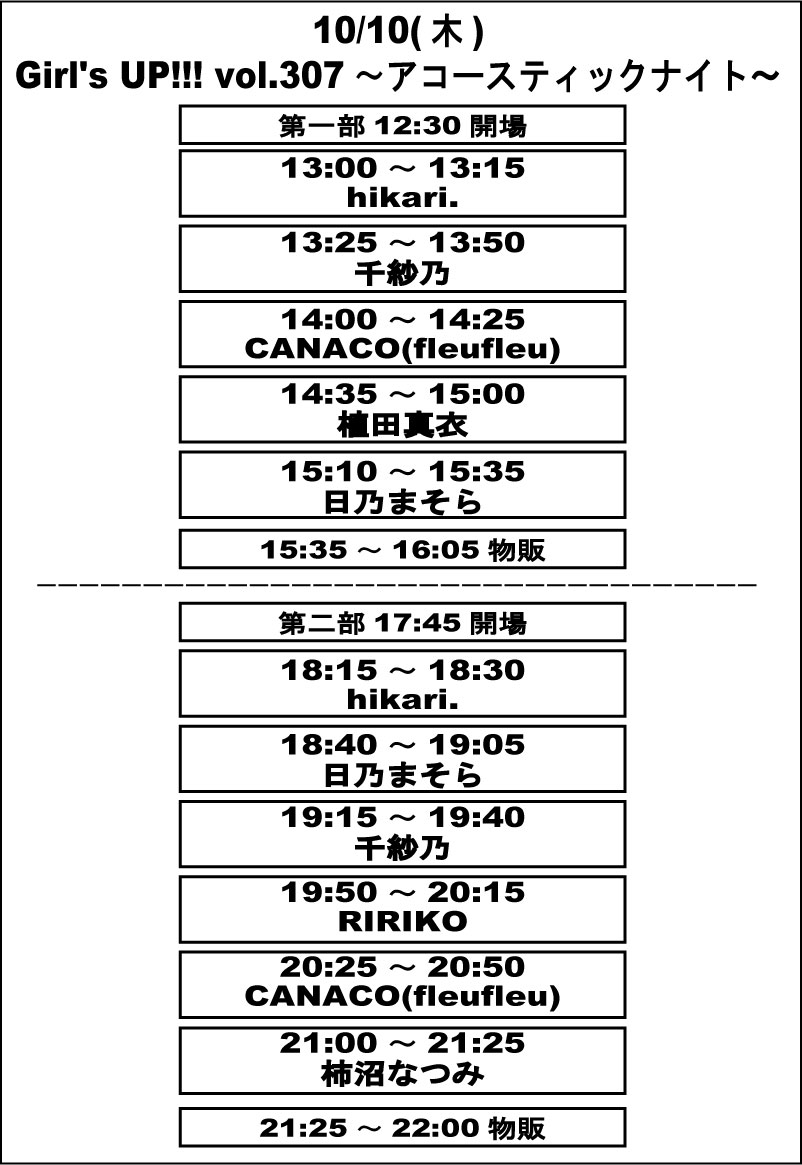 10/10(木)
Girl's UP!!! vol.307 ～アコースティックナイト～

第一部 12:30 開場

13:00 ～ 13:15
hikari.

13:25 ～ 13:50
千紗乃

14:00 ～ 14:25
CANACO(fleufleu)

14:35 ～ 15:00
植田真衣

15:10 ～ 15:35
日乃まそら

15:35 ～ 16:05 物販

第二部 17:45 開場

18:15 ～ 18:30
hikari.

18:40 ～ 19:05
日乃まそら

19:15 ～ 19:40
千紗乃

19:50 ～ 20:15
RIRIKO

20:25 ～ 20:50
CANACO(fleufleu)

21:00 ～ 21:25
柿沼なつみ

21:25 ～ 22:00 物販